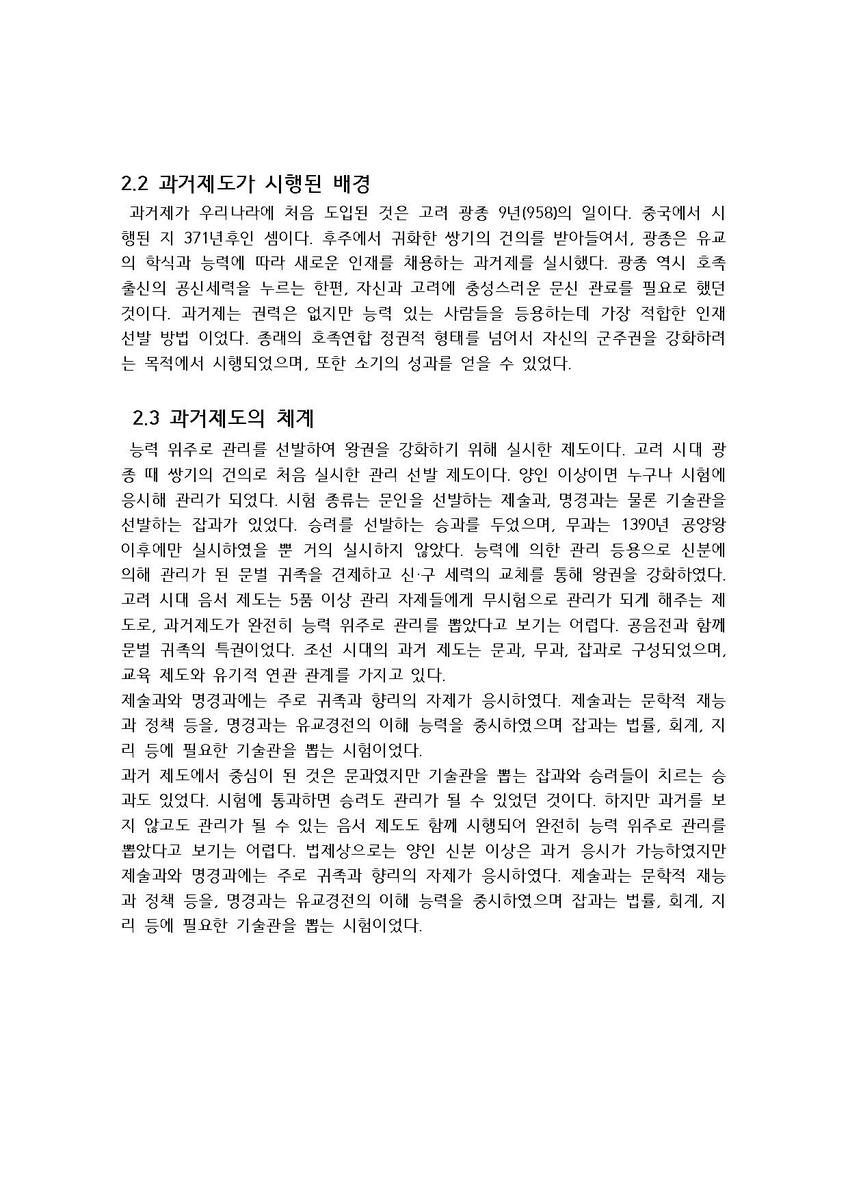 2.2 과거제도가 시행된 배경

과거제가 우리나라에 처음 도입된 것은 고려 광종 9년(958)의 일이다. 중국에서 시행된 지 371년후인 셈이다. 후주에서 귀화한 쌍기의 건의를 받아들여서, 광종은 유교의 학식과 능력에 따라 새로운 인재를 채용하는 과거제를 실시했다. 광종 역시 호족 출신의 공신세력을 누르는 한편, 자신과 고려에 충성스러운 문신 관료를 필요로 했던 것이다. 과거제는 권력은 없지만 능력 있는 사람들을 등용하는데 가장 적합한 인재 선발 방법 이었다. 종래의 호족연합 정권적 형태를 넘어서 자신의 군주권을 강화하려는 목적에서 시행되었으며, 또한 소기의 성과를 얻을 수 있었다.

2.3 과거제도의 체계

능력 위주로 관리를 선발하여 왕권을 강화하기 위해 실시한 제도이다. 고려 시대 광종 때 쌍기의 건의로 처음 실시한 관리 선발 제도이다. 양인 이상이면 누구나 시험에 응시해 관리가 되었다. 시험 종류는 문인을 선발하는 제술과, 명경과는 물론 기술관을 선발하는 잡과가 있었다. 승려를 선발하는 승과를 두었으며, 무과는 1390년 공양왕 이후에만 실시하였을 뿐 거의 실시하지 않았다. 능력에 의한 관리 등용으로 신분에 의해 관리가 된 문벌 귀족을 견제하고 신·구 세력의 교체를 통해 왕권을 강화하였다. 고려 시대 음서 제도는 5품 이상 관리 자제들에게 무시험으로 관리가 되게 해주는 제도로, 과거제도가 완전히 능력 위주로 관리를 뽑았다고 보기는 어렵다. 공음전과 함께 문벌 귀족의 특권이었다. 조선 시대의 과거 제도는 문과, 무과, 잡과로 구성되었으며, 교육 제도와 유기적 연관 관계를 가지고 있다.
제술과와 명경과에는 주로 귀족과 향리의 자제가 응시하였다. 제술과는 문학적 재능과 정책 등을, 명경과는 유교경전의 이해 능력을 중시하였으며 잡과는 법률, 회계, 지리 등에 필요한 기술관을 뽑는 시험이었다.
과거 제도에서 중심이 된 것은 문과였지만 기술관을 뽑는 잡과와 승려들이 치르는 승과도 있었다. 시험에 통과하면 승려도 관리가 될 수 있었던 것이다. 하지만 과거를 보지 않고도 관리가 될 수 있는 음서 제도도 함께 시행되어 완전히 능력 위주로 관리를 뽑았다고 보기는 어렵다. 법제상으로는 양인 신분 이상은 과거 응시가 가능하였지만 제술과와 명경과에는 주로 귀족과 향리의 자제가 응시하였다. 제술과는 문학적 재능과 정책 등을, 명경과는 유교경전의 이해 능력을 중시하였으며 잡과는 법률, 회계, 지리 등에 필요한 기술관을 뽑는 시험이었다.